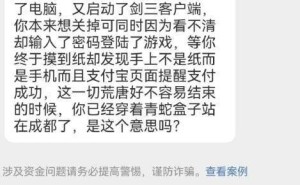 了电脑，又启动了剑三客户端，你本来想关掉可同时因为看不清却输入了密码登陆了游戏，等你终于摸到纸却发现手上不是纸而是手机而且支付宝页面提醒支付成功，这一切荒唐好不容易结束的时候，你已经穿着青蛇盒子站在成都了，是这个意思吗？

涉及资金问题请务必提高警惕，谨防诈骗。查看案例